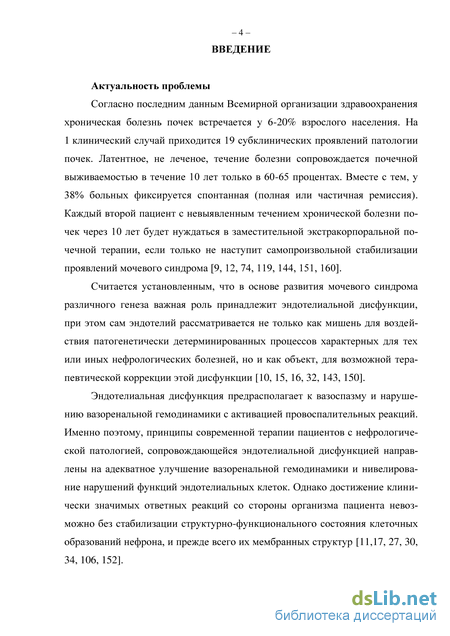 – 4 –

ВВЕДЕНИЕ

Актуальность проблемы

Согласно последним данным Всемирной организации здравоохранения хроническая болезнь почек встречается у 6-20% взрослого населения. На 1 клинический случай приходится 19 субклинических проявлений патологии почек. Латентное, не леченое, течение болезни сопровождается почечной выживаемостью в течение 10 лет только в 60-65 процентах. Вместе с тем, у 38% больных фиксируется спонтанная (полная или частичная ремиссия). Каждый второй пациент с невыявленным течением хронической болезни почек через 10 лет будет нуждаться в заместительной экстракорпоральной почечной терапии, если только не наступит самопроизвольной стабилизации проявлений мочевого синдрома [9, 12, 74, 119, 144, 151, 160].

Считается установленным, что в основе развития мочевого синдрома различного генеза важная роль принадлежит эндотелиальной дисфункции, при этом сам эндотелий рассматривается не только как мишень для воздействия патогенетически детерминированных процессов характерных для тех или иных нефрологических болезней, но и как объект, для возможной терапевтической коррекции этой дисфункции [10, 15, 16, 32, 143, 150].

Эндотелиальная дисфункция предрасполагает к вазоспазму и нарушению вазоренальной гемодинамики с активацией провоспалительных реакций. Именно поэтому, принципы современной терапии пациентов с нефрологической патологией, сопровождающейся эндотелиальной дисфункцией направлены на адекватное улучшение вазоренальной гемодинамики и нивелирование нарушений функций эндотелиальных клеток. Однако достижение клинически значимых ответных реакций со стороны организма пациента невозможно без стабилизации структурно-функционального состояния клеточных образований нефрона, и прежде всего их мембранных структур [11,17, 27, 30, 34, 106, 152].

dsLib.net
библиотека диссертаций